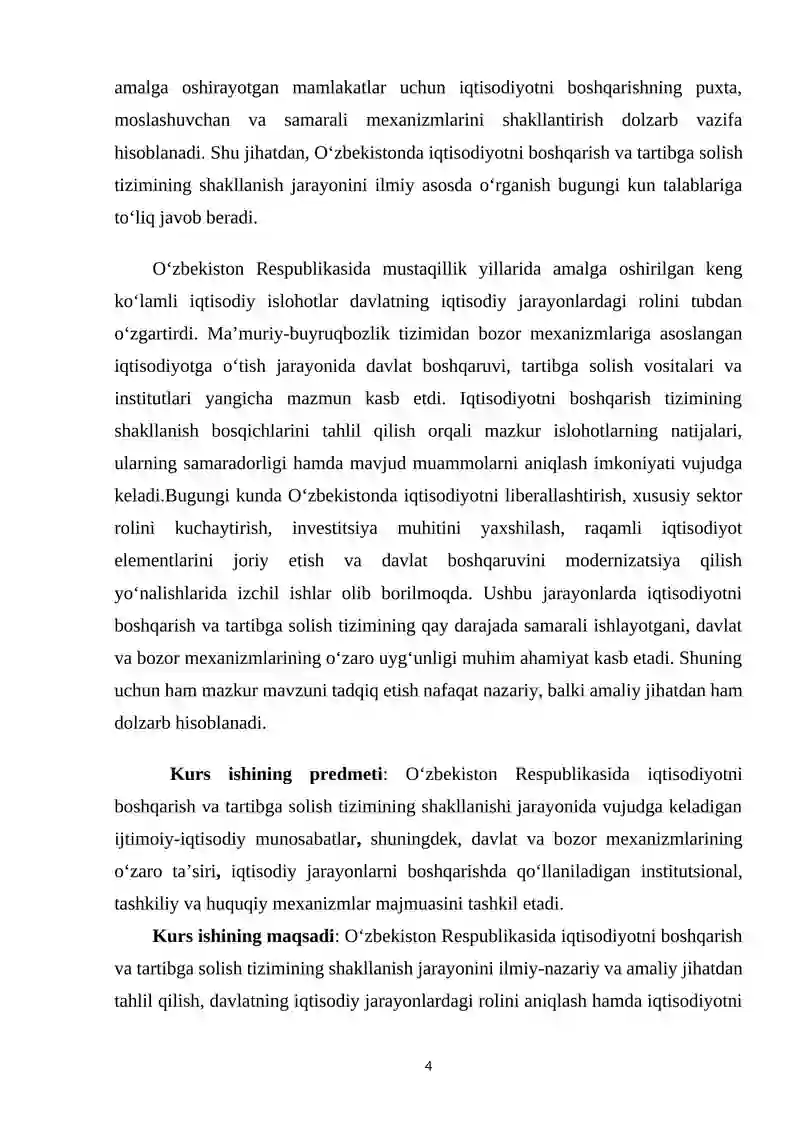 amalga oshirayotgan mamlakatlar uchun iqtisodiyotni boshqarishning puxta, moslashuvchan va samarali mexanizmlarini shakllantirish dolzarb vazifa hisoblanadi. Shu jihatdan, O‘zbekistonda iqtisodiyotni boshqarish va tartibga solish tizimining shakllanish jarayonini ilmiy asosda o‘rganish bugungi kun talablariga to‘liq javob beradi.

O‘zbekiston Respublikasida mustaqillik yillarida amalga oshirilgan keng ko‘lamli iqtisodiy islohotlar davlatning iqtisodiy jarayonlardagi rolini tubdan o‘zgartirdi. Ma’muriy-buyruqbozlik tizimidan bozor mexanizmlariga asoslangan iqtisodiyotga o‘tish jarayonida davlat boshqaruvi, tartibga solish vositalari va institutlari yangicha mazmun kasb etdi. Iqtisodiyotni boshqarish tizimining shakllanish bosqichlarini tahlil qilish orqali mazkur islohotlarning natijalari, ularning samaradorligi hamda mavjud muammolarni aniqlash imkoniyati vujudga keladi.Bugungi kunda O‘zbekistonda iqtisodiyotni liberallashtirish, xususiy sektor rolini kuchaytirish, investitsiya muhitini yaxshilash, raqamli iqtisodiyot elementlarini joriy etish va davlat boshqaruvini modernizatsiya qilish yo‘nalishlarida izchil ishlar olib borilmoqda. Ushbu jarayonlarda iqtisodiyotni boshqarish va tartibga solish tizimining qay darajada samarali ishlayotgani, davlat va bozor mexanizmlarining o‘zaro uyg‘unligi muhim ahamiyat kasb etadi. Shuning uchun ham mazkur mavzuni tadqiq etish nafaqat nazariy, balki amaliy jihatdan ham dolzarb hisoblanadi.

Kurs ishining predmeti: O‘zbekiston Respublikasida iqtisodiyotni boshqarish va tartibga solish tizimining shakllanishi jarayonida vujudga keladigan ijtimoiy-iqtisodiy munosabatlar, shuningdek, davlat va bozor mexanizmlarining o‘zaro ta’siri, iqtisodiy jarayonlarni boshqarishda qo‘llaniladigan institutsional, tashkiliy va huquqiy mexanizmlar majmuasini tashkil etadi.

Kurs ishining maqsadi: O‘zbekiston Respublikasida iqtisodiyotni boshqarish va tartibga solish tizimining shakllanish jarayonini ilmiy-nazariy va amaliy jihatdan tahlil qilish, davlatning iqtisodiy jarayonlardagi rolini aniqlash hamda iqtisodiyotni

4